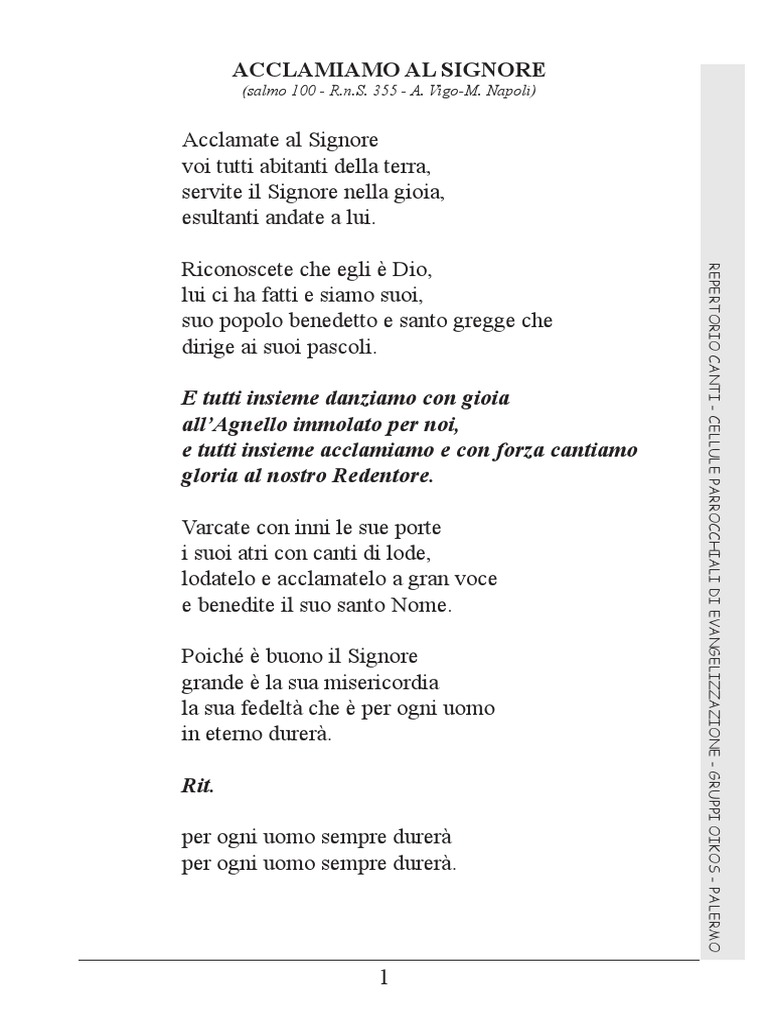 ACCLAMIAMO AL SIGNORE
(salmo 100 - R.n.S. 355 - A. Vigo-M. Napoli)

Acclamate al Signore
voi tutti abitanti della terra,
servite il Signore nella gioia,
esultanti andate a lui.

Riconoscete che egli è Dio,
lui ci ha fatti e siamo suoi,
suo popolo benedetto e santo gregge che
dirige ai suoi pascoli.

E tutti insieme danziamo con gioia
all'Agnello immolato per noi,
e tutti insieme acclamiamo e con forza cantiamo
gloria al nostro Redentore.

Varcate con inni le sue porte
i suoi atri con canti di lode,
lodatelo e acclamatelo a gran voce
e benedite il suo santo Nome.

Poiché è buono il Signore
grande è la sua misericordia
la sua fedeltà che è per ogni uomo
in eterno durerà.

Rit.

per ogni uomo sempre durerà
per ogni uomo sempre durerà.

REPERTORIO CANTI - CELLULE PARROCCHIALI DI EVANGELIZZAZIONE - GRUPPI OIKOS - PALERMO

1